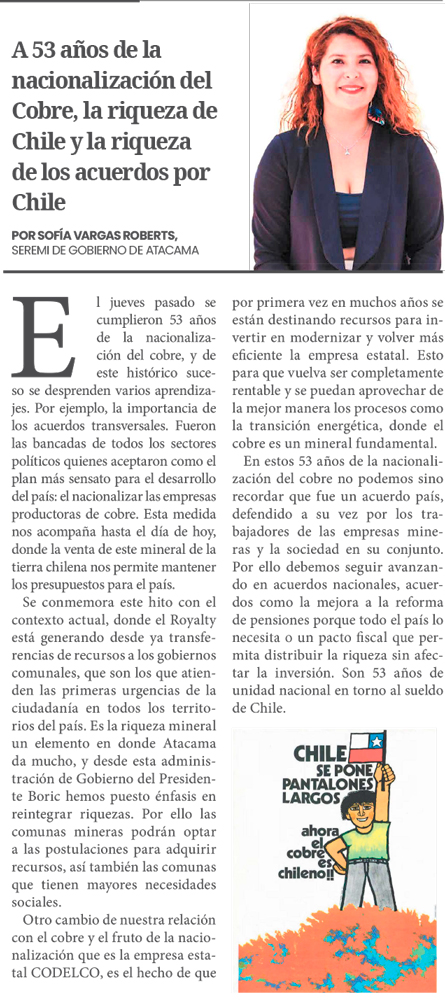 A 53 años de la nacionalización del Cobre, la riqueza de Chile y la riqueza de los acuerdos por Chile

POR SOFÍA VARGAS ROBERTS,
SEREMI DE GOBIERNO DE ATACAMA

El jueves pasado se cumplieron 53 años de la nacionalización del cobre, y de este histórico suceso se desprenden varios aprendizajes. Por ejemplo, la importancia de los acuerdos transversales. Fueron las bancadas de todos los sectores políticos quienes aceptaron como el plan más sensato para el desarrollo del país: el nacionalizar las empresas productoras de cobre. Esta medida nos acompaña hasta el día de hoy, donde la venta de este mineral de la tierra chilena nos permite mantener los presupuestos para el país.

Se conmemora este hito con el contexto actual, donde el Royalty está generando desde ya transferencias de recursos a los gobiernos comunales, que son los que atienden las primeras urgencias de la ciudadanía en todos los territorios del país. Es la riqueza mineral un elemento en donde Atacama da mucho, y desde esta administración de Gobierno del Presidente Boric hemos puesto énfasis en reintegrar riquezas. Por ello las comunas mineras podrán optar a las postulaciones para adquirir recursos, así también las comunas que tienen mayores necesidades sociales.

Otro cambio de nuestra relación con el cobre y el fruto de la nacionalización que es la empresa estatal CODELCO, es el hecho de que por primera vez en muchos años se están destinando recursos para invertir en modernizar y volver más eficiente la empresa estatal. Esto para que vuelva ser completamente rentable y se puedan aprovechar de la mejor manera los procesos como la transición energética, donde el cobre es un mineral fundamental.

En estos 53 años de la nacionalización del cobre no podemos sino recordar que fue un acuerdo país, defendido a su vez por los trabajadores de las empresas mineras y la sociedad en su conjunto. Por ello debemos seguir avanzando en acuerdos nacionales, acuerdos como la mejora a la reforma de pensiones porque todo el país lo necesita o un pacto fiscal que permita distribuir la riqueza sin afectar la inversión. Son 53 años de unidad nacional en torno al sueldo de Chile.

CHILE SE PONE PANTALONES LARGOS
ahora el cobre es chileno!!